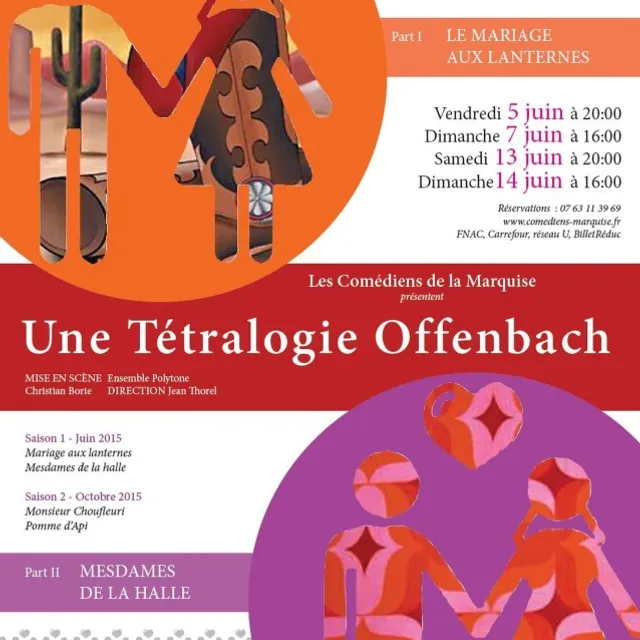 Part I LE MARIAGE
AUX LANTERNES

Vendredi 5 juin à 20:00
Dimanche 7 juin à 16:00
Samedi 13 juin à 20:00
Dimanche 14 juin à 16:00

Réservations : 07 63 11 39 69
www.comediens-marquise.fr
FNAC, Carrefour, réseau U, BilletRéduc

Les Comédiens de la Marquise
présentent

Une Tétralogie Offenbach

MISE EN SCÈNE
Christian Borie

Ensemble Polytone
DIRECTION Jean Thorel

Saison 1 - Juin 2015
Mariage aux lanternes
Mesdames de la halle

Saison 2 - Octobre 2015
Monsieur Choufleuri
Pomme d'Api

Part II MESDAMES
DE LA HALLE